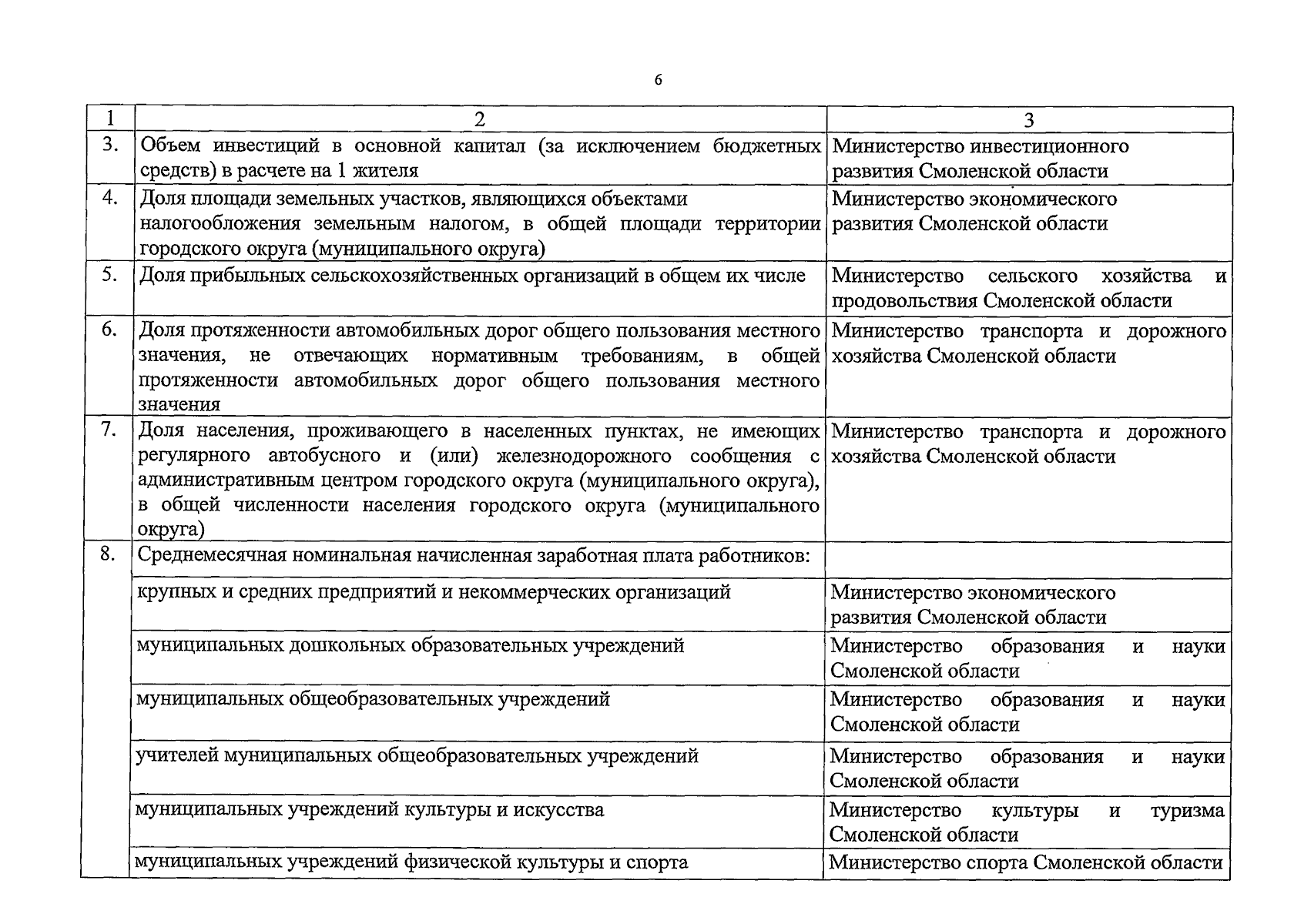 6

| 1 | 2 | 3 |
|---|---|---|
| 3. | Объем инвестиций в основной капитал (за исключением бюджетных средств) в расчете на 1 жителя | Министерство инвестиционного развития Смоленской области |
| 4. | Доля площади земельных участков, являющихся объектами налогообложения земельным налогом, в общей площади территории городского округа (муниципального округа) | Министерство экономического развития Смоленской области |
| 5. | Доля прибыльных сельскохозяйственных организаций в общем их числе | Министерство сельского хозяйства и продовольствия Смоленской области |
| 6. | Доля протяженности автомобильных дорог общего пользования местного значения, не отвечающих нормативным требованиям, в общей протяженности автомобильных дорог общего пользования местного значения | Министерство транспорта и дорожного хозяйства Смоленской области |
| 7. | Доля населения, проживающего в населенных пунктах, не имеющих регулярного автобусного и (или) железнодорожного сообщения с административным центром городского округа (муниципального округа), в общей численности населения городского округа (муниципального округа) | Министерство транспорта и дорожного хозяйства Смоленской области |
| 8. | Среднемесячная номинальная начисленная заработная плата работников: | |
| | крупных и средних предприятий и некоммерческих организаций | Министерство экономического развития Смоленской области |
| | муниципальных дошкольных образовательных учреждений | Министерство образования и науки Смоленской области |
| | муниципальных общеобразовательных учреждений | Министерство образования и науки Смоленской области |
| | учителей муниципальных общеобразовательных учреждений | Министерство образования и науки Смоленской области |
| | муниципальных учреждений культуры и искусства | Министерство культуры и туризма Смоленской области |
| | муниципальных учреждений физической культуры и спорта | Министерство спорта Смоленской области |